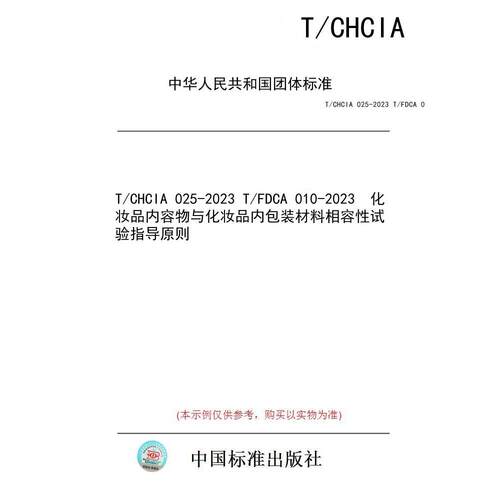 T/CHCIA

中华人民共和国团体标准

T/CHCIA 025-2023 T/FDCA 0

T/CHCIA 025-2023 T/FDCA 010-2023 化妆品内容物与化妆品内包装材料相容性试验指导原则

(本示例仅供参考，购买以实物为准)

中国标准出版社